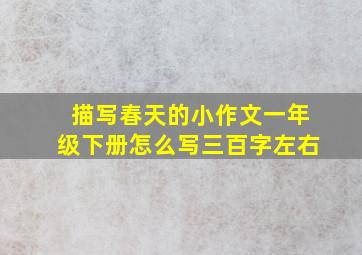 描写春天的小作文一年级下册怎么写三百字左右